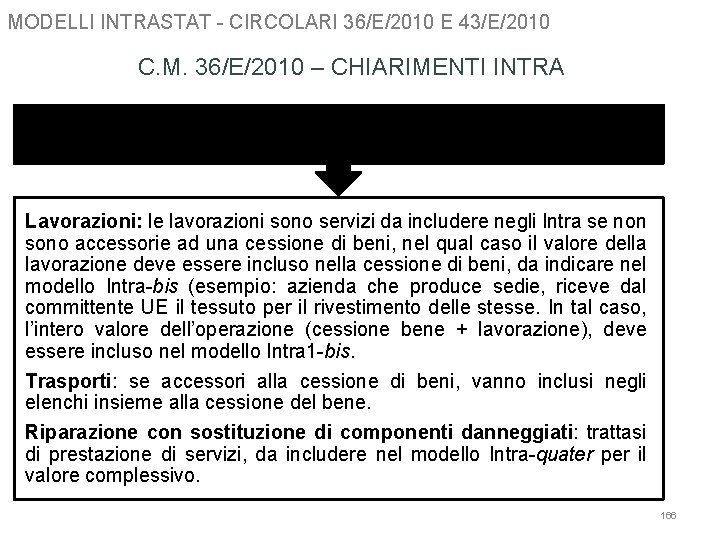 MODELLI INTRASTAT - CIRCOLARI 36/E/2010 E 43/E/2010

C.M. 36/E/2010 – CHIARIMENTI INTRA

Lavorazioni: le lavorazioni sono servizi da includere negli Intra se non sono accessorie ad una cessione di beni, nel qual caso il valore della lavorazione deve essere incluso nella cessione di beni, da indicare nel modello Intra-bis (esempio: azienda che produce sedie, riceve dal committente UE il tessuto per il rivestimento delle stesse. In tal caso, l'intero valore dell'operazione (cessione bene + lavorazione), deve essere incluso nel modello Intra1-bis.

Trasporti: se accessori alla cessione di beni, vanno inclusi negli elenchi insieme alla cessione del bene.

Riparazione con sostituzione di componenti danneggiati: trattasi di prestazione di servizi, da includere nel modello Intra-quater per il valore complessivo.

166